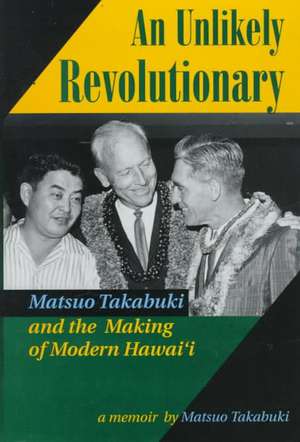 An Unlikely Revolutionary

Matsuo Takabuki and the Making of Modern Hawai'i

a memoir by Matsuo Takabuki